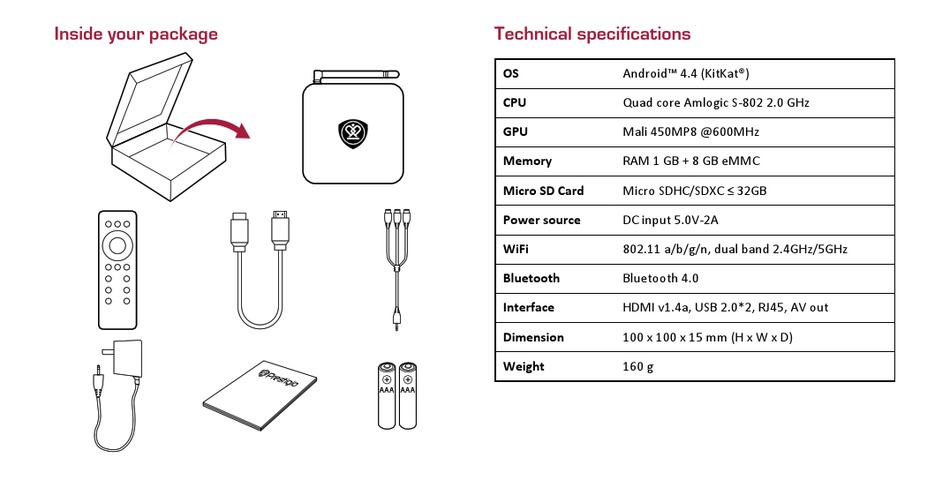 Inside your package

prestigio

AAA

AAA

Technical specifications

| OS | Android™ 4.4 (KitKat®) |
|---|---|
| CPU | Quad core Amlogic S-802 2.0 GHz |
| GPU | Mali 450MP8 @600MHz |
| Memory | RAM 1 GB + 8 GB eMMC |
| Micro SD Card | Micro SDHC/SDXC ≤ 32GB |
| Power source | DC input 5.0V-2A |
| WiFi | 802.11 a/b/g/n, dual band 2.4GHz/5GHz |
| Bluetooth | Bluetooth 4.0 |
| Interface | HDMI v1.4a, USB 2.0*2, RJ45, AV out |
| Dimension | 100 x 100 x 15 mm (H x W x D) |
| Weight | 160 g |